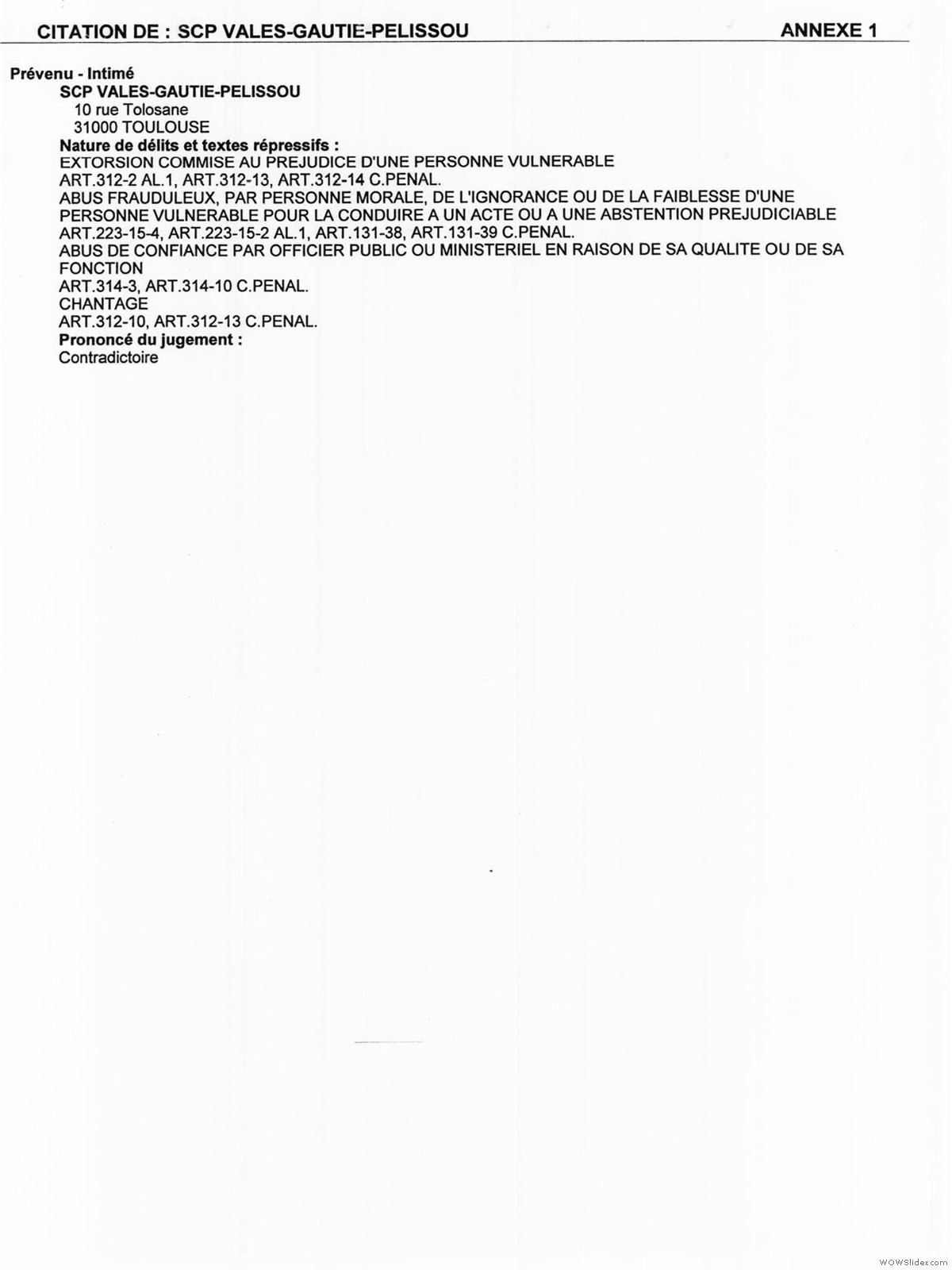 CITATION DE : SCP VALES-GAUTIE-PELISSOU ANNEXE 1

Prévenu - Intimé
SCP VALES-GAUTIE-PELISSOU
10 rue Tolosane
31000 TOULOUSE
Nature de délits et textes répressifs :
EXTORSION COMMISE AU PREJUDICE D'UNE PERSONNE VULNERABLE
ART.312-2 AL.1, ART.312-13, ART.312-14 C.PENAL.
ABUS FRAUDULEUX, PAR PERSONNE MORALE, DE L'IGNORANCE OU DE LA FAIBLESSE D'UNE PERSONNE VULNERABLE POUR LA CONDUIRE A UN ACTE OU A UNE ABSTENTION PREJUDICIABLE
ART.223-15-4, ART.223-15-2 AL.1, ART.131-38, ART.131-39 C.PENAL.
ABUS DE CONFIANCE PAR OFFICIER PUBLIC OU MINISTERIEL EN RAISON DE SA QUALITE OU DE SA FONCTION
ART.314-3, ART.314-10 C.PENAL.
CHANTAGE
ART.312-10, ART.312-13 C.PENAL.
Prononcé du jugement :
Contradictoire

WOWSlider.com